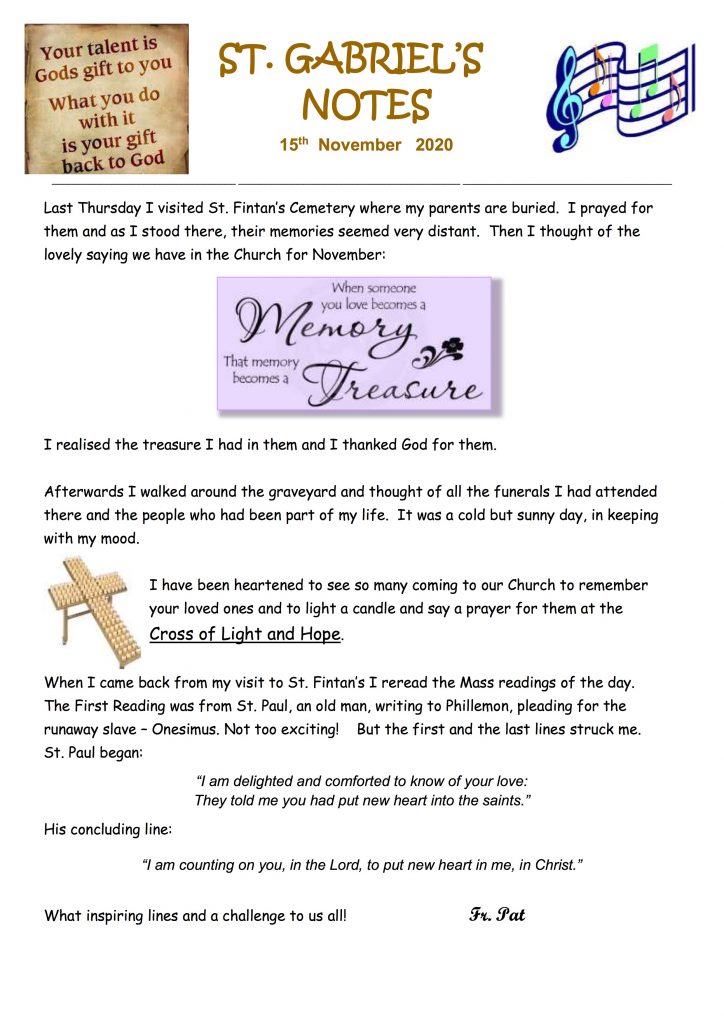 Your talent is Gods gift to you What you do with it is your gift back to God

ST. GABRIEL'S NOTES

15th November 2020

Last Thursday I visited St. Fintan's Cemetery where my parents are buried. I prayed for them and as I stood there, their memories seemed very distant. Then I thought of the lovely saying we have in the Church for November:

When someone you love becomes a Memory That memory becomes a Treasure

I realised the treasure I had in them and I thanked God for them.

Afterwards I walked around the graveyard and thought of all the funerals I had attended there and the people who had been part of my life. It was a cold but sunny day, in keeping with my mood.

I have been heartened to see so many coming to our Church to remember your loved ones and to light a candle and say a prayer for them at the Cross of Light and Hope.

When I came back from my visit to St. Fintan's I reread the Mass readings of the day. The First Reading was from St. Paul, an old man, writing to Phillemon, pleading for the runaway slave – Onesimus. Not too exciting! But the first and the last lines struck me. St. Paul began:

"I am delighted and comforted to know of your love: They told me you had put new heart into the saints."

His concluding line:

"I am counting on you, in the Lord, to put new heart in me, in Christ."

What inspiring lines and a challenge to us all! Fr. Pat